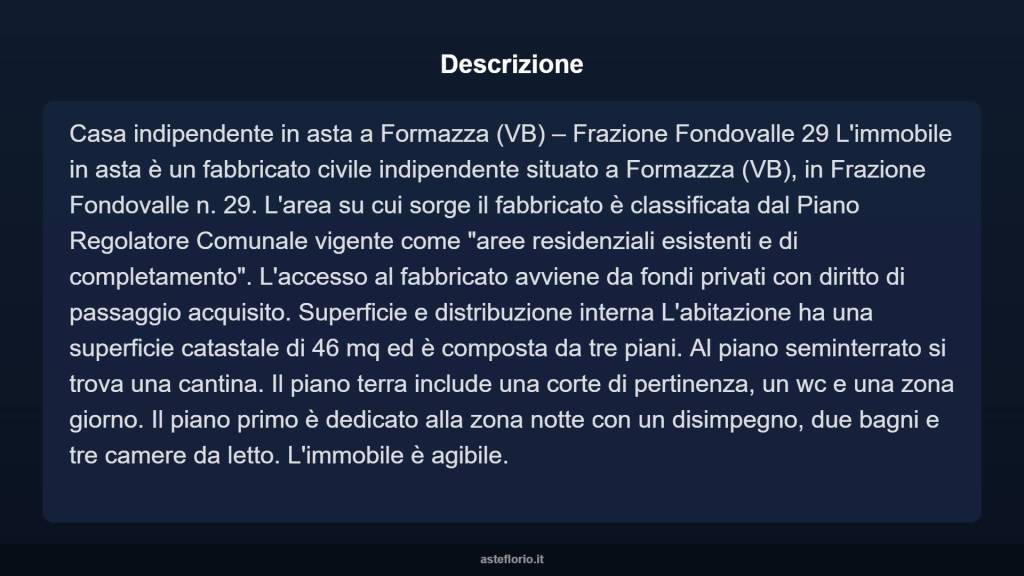 Descrizione

Casa indipendente in asta a Formazza (VB) – Frazione Fondovalle 29 L'immobile in asta è un fabbricato civile indipendente situato a Formazza (VB), in Frazione Fondovalle n. 29. L'area su cui sorge il fabbricato è classificata dal Piano Regolatore Comunale vigente come "aree residenziali esistenti e di completamento". L'accesso al fabbricato avviene da fondi privati con diritto di passaggio acquisito. Superficie e distribuzione interna L'abitazione ha una superficie catastale di 46 mq ed è composta da tre piani. Al piano seminterrato si trova una cantina. Il piano terra include una corte di pertinenza, un wc e una zona giorno. Il piano primo è dedicato alla zona notte con un disimpegno, due bagni e tre camere da letto. L'immobile è agibile.

asteflorio.it